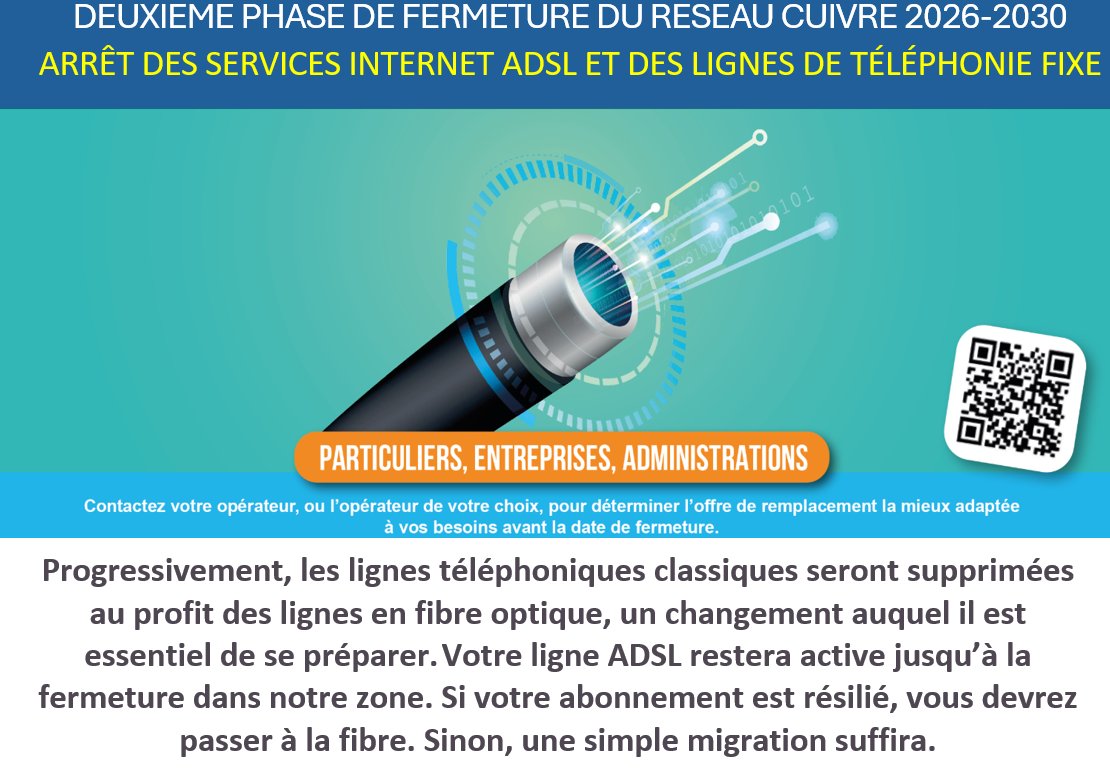 DEUXIEME PHASE DE FERMETURE DU RESEAU CUIVRE 2026-2030
ARRÊT DES SERVICES INTERNET ADSL ET DES LIGNES DE TÉLÉPHONIE FIXE

PARTICULIERS, ENTREPRISES, ADMINISTRATIONS

Contactez votre opérateur, ou l'opérateur de votre choix, pour déterminer l'offre de remplacement la mieux adaptée à vos besoins avant la date de fermeture.

Progressivement, les lignes téléphoniques classiques seront supprimées au profit des lignes en fibre optique, un changement auquel il est essentiel de se préparer. Votre ligne ADSL restera active jusqu'à la fermeture dans notre zone. Si votre abonnement est résilié, vous devrez passer à la fibre. Sinon, une simple migration suffira.